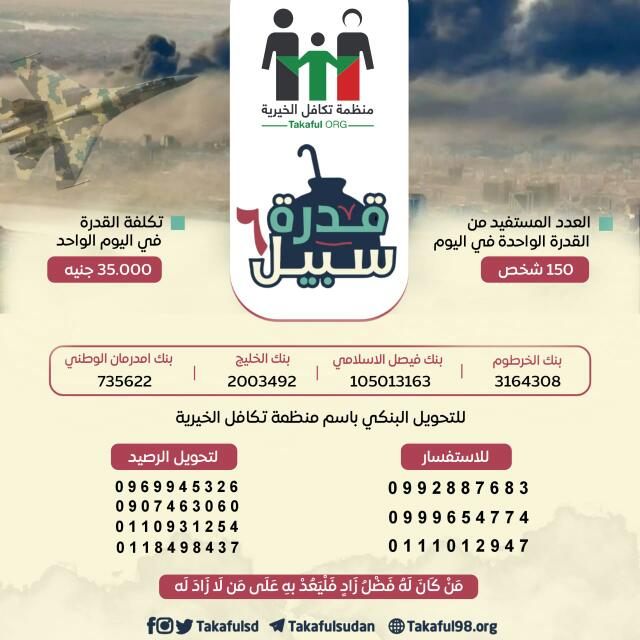 منظمة تكافل الخيرية
Takaful ORG

قدرة سبيل ٦

العدد المستفيد من القدرة الواحدة في اليوم
150 شخص

تكلفة القدرة في اليوم الواحد
35.000 جنيه

| بنك الخرطوم | بنك فيصل الاسلامي | بنك الخليج | بنك امدرمان الوطني |
|---|---|---|---|
| 3164308 | 105013163 | 2003492 | 735622 |

للتحويل البنكي باسم منظمة تكافل الخيرية

للاستفسار
0992887683
0999654774
0111012947

لتحويل الرصيد
0969945326
0907463060
0110931254
0118498437

مَنْ كَانَ لَهُ فَضْلُ زَادٍ فَلْيَعُدْ بِهِ عَلَى مَن لَا زَادَ لَه

Takafulsd Takafulsudan Takaful98.org